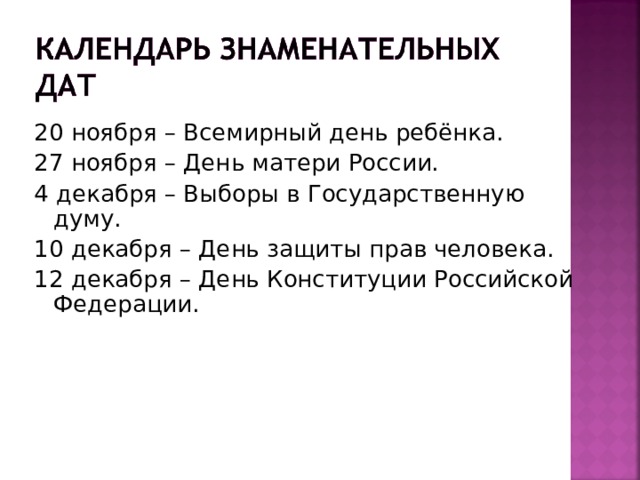 КАЛЕНДАРЬ ЗНАМЕНАТЕЛЬНЫХ ДАТ

20 ноября – Всемирный день ребёнка.

27 ноября – День матери России.

4 декабря – Выборы в Государственную думу.

10 декабря – День защиты прав человека.

12 декабря – День Конституции Российской Федерации.